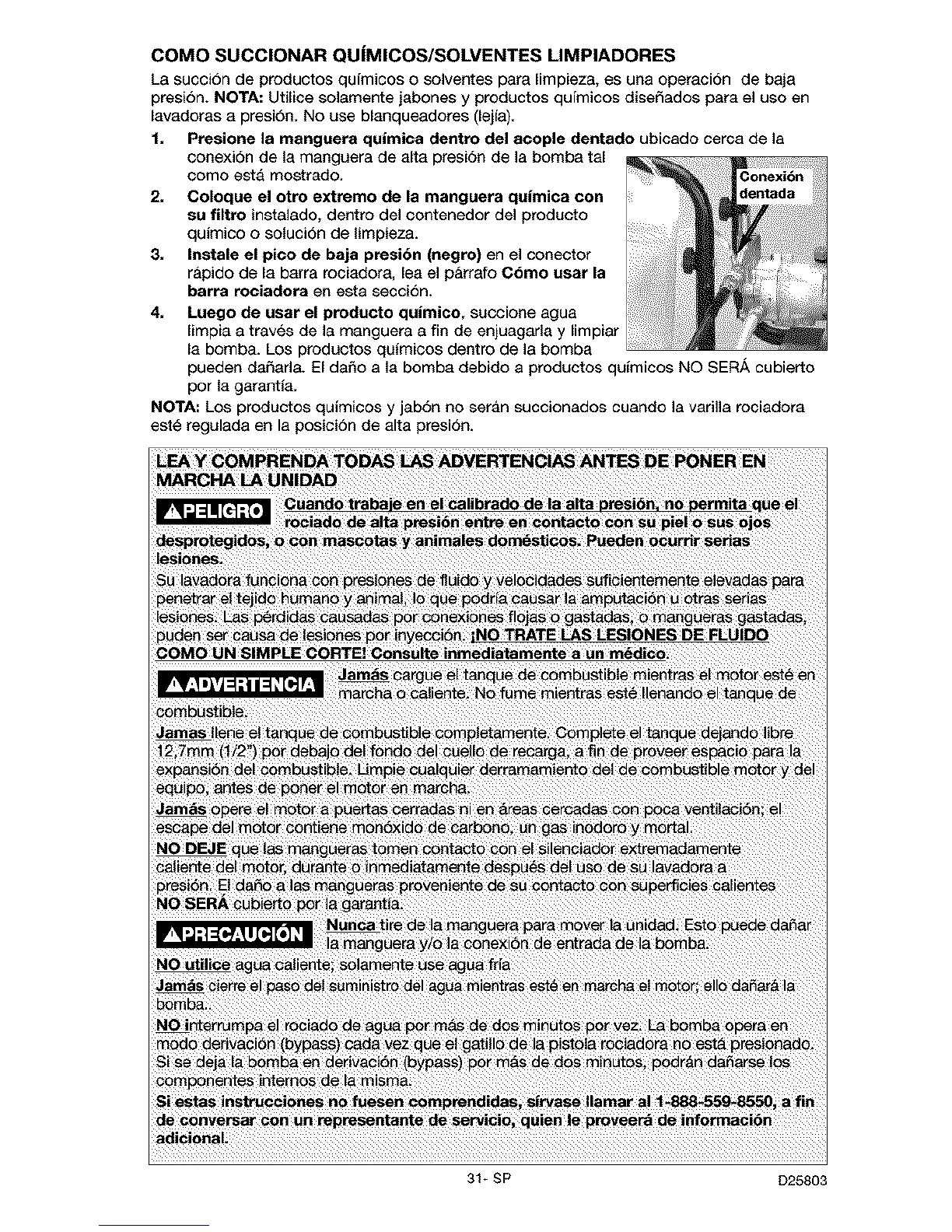 COMO SUCCIONAR QUÍMICOS/SOLVENTES LIMPIADORES

La succión de productos químicos o solventes para limpieza, es una operación de baja presión. NOTA: Utilice solamente jabones y productos químicos diseñados para el uso en lavadoras a presión. No use blanqueadores (lejía).

1. Presione la manguera química dentro del acople dentado ubicado cerca de la conexión de la manguera de alta presión de la bomba tal como está mostrado.
2. Coloque el otro extremo de la manguera química con su filtro instalado, dentro del contenedor del producto químico o solución de limpieza.
3. Instale el pico de baja presión (negro) en el conector rápido de la barra rociadora, lea el párrafo Cómo usar la barra rociadora en esta sección.
4. Luego de usar el producto químico, succione agua limpia a través de la manguera a fin de enjuagarla y limpiar la bomba. Los productos químicos dentro de la bomba pueden dañarla. El daño a la bomba debido a productos químicos NO SERÁ cubierto por la garantía.

Conexión dentada

NOTA: Los productos químicos y jabón no serán succionados cuando la varilla rociadora esté regulada en la posición de alta presión.

LEA Y COMPRENDA TODAS LAS ADVERTENCIAS ANTES DE PONER EN MARCHA LA UNIDAD

⚠PELIGRO Cuando trabaje en el calibrado de la alta presión, no permita que el rociado de alta presión entre en contacto con su piel o sus ojos desprotegidos, o con mascotas y animales domésticos. Pueden ocurrir serias lesiones.

Su lavadora funciona con presiones de fluido y velocidades suficientemente elevadas para penetrar el tejido humano y animal, lo que podría causar la amputación u otras serias lesiones. Las pérdidas causadas por conexiones flojas o gastadas, o mangueras gastadas, puden ser causa de lesiones por inyección. ¡NO TRATE LAS LESIONES DE FLUIDO COMO UN SIMPLE CORTE! Consulte inmediatamente a un médico.

⚠ADVERTENCIA Jamás cargue el tanque de combustible mientras el motor esté en marcha o caliente. No fume mientras esté llenando el tanque de combustible.

Jamas llene el tanque de combustible completamente. Complete el tanque dejando libre 12,7mm (1/2") por debajo del fondo del cuello de recarga, a fin de proveer espacio para la expansión del combustible. Limpie cualquier derramamiento del de combustible motor y del equipo, antes de poner el motor en marcha.

Jamás opere el motor a puertas cerradas ni en áreas cercadas con poca ventilación; el escape del motor contiene monóxido de carbono, un gas inodoro y mortal.

NO DEJE que las mangueras tomen contacto con el silenciador extremadamente caliente del motor, durante o inmediatamente después del uso de su lavadora a presión. El daño a las mangueras proveniente de su contacto con superficies calientes NO SERÁ cubierto por la garantía.

⚠PRECAUCIÓN Nunca tire de la manguera para mover la unidad. Esto puede dañar la manguera y/o la conexión de entrada de la bomba.

NO utilice agua caliente; solamente use agua fría

Jamás cierre el paso del suministro del agua mientras esté en marcha el motor; ello dañará la bomba.

NO interrumpa el rociado de agua por más de dos minutos por vez. La bomba opera en modo derivación (bypass) cada vez que el gatillo de la pistola rociadora no está presionado. Si se deja la bomba en derivación (bypass) por más de dos minutos, podrán dañarse los componentes internos de la misma.

Si estas instrucciones no fuesen comprendidas, sírvase llamar al 1-888-559-8550, a fin de conversar con un representante de servicio, quien le proveerá de información adicional.

31- SP

D25803